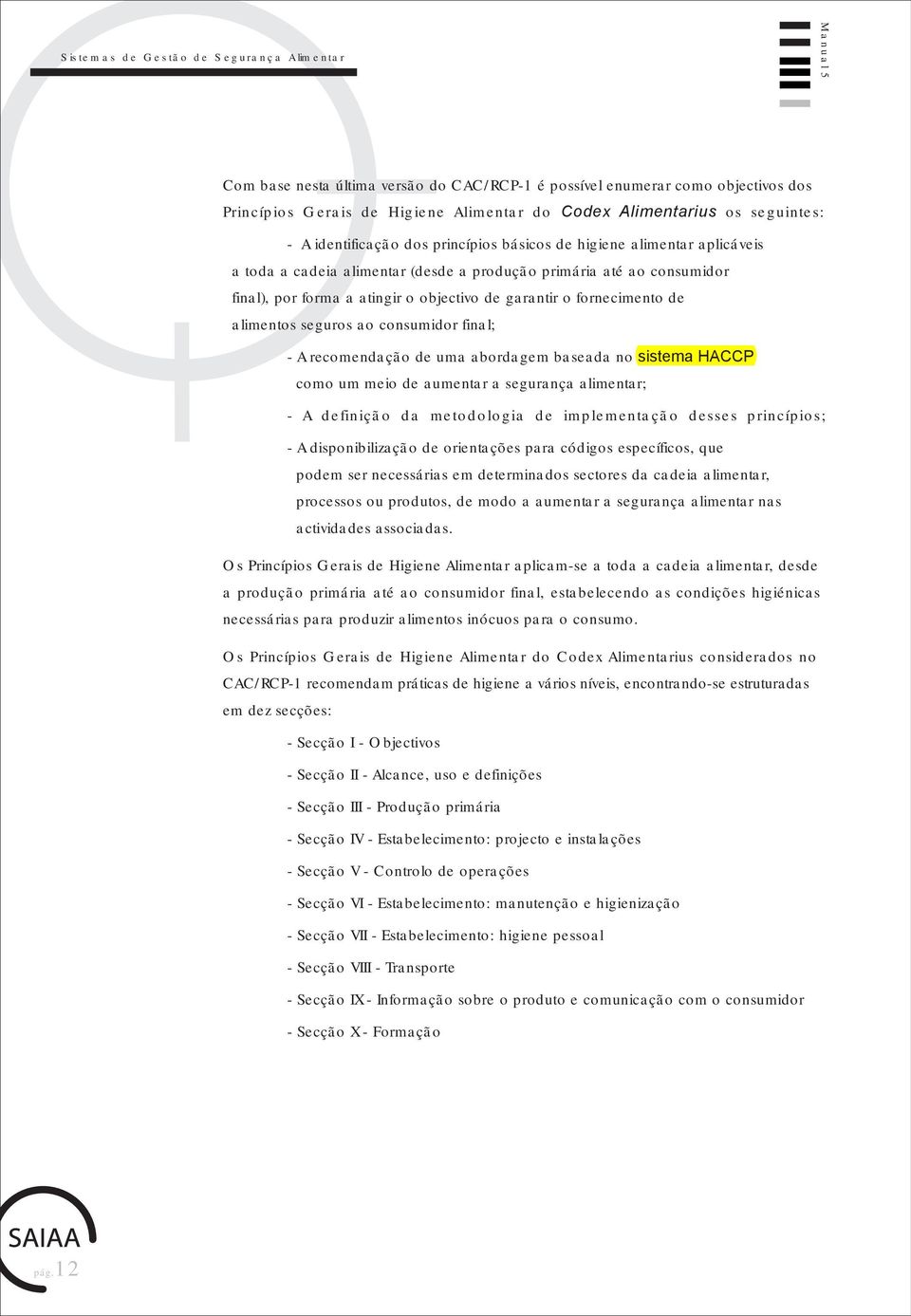 Sistemas de Gestão de Segurança Alimentar

Manual 5

Com base nesta última versão do CAC/RCP-1 é possível enumerar como objectivos dos Princípios Gerais de Higiene Alimentar do Codex Alimentarius os seguintes:

- A identificação dos princípios básicos de higiene alimentar aplicáveis a toda a cadeia alimentar (desde a produção primária até ao consumidor final), por forma a atingir o objectivo de garantir o fornecimento de alimentos seguros ao consumidor final;

- A recomendação de uma abordagem baseada no sistema HACCP como um meio de aumentar a segurança alimentar;

- A definição da metodologia de implementação desses princípios;

- A disponibilização de orientações para códigos específicos, que podem ser necessárias em determinados sectores da cadeia alimentar, processos ou produtos, de modo a aumentar a segurança alimentar nas actividades associadas.

Os Princípios Gerais de Higiene Alimentar aplicam-se a toda a cadeia alimentar, desde a produção primária até ao consumidor final, estabelecendo as condições higiénicas necessárias para produzir alimentos inócuos para o consumo.

Os Princípios Gerais de Higiene Alimentar do Codex Alimentarius considerados no CAC/RCP-1 recomendam práticas de higiene a vários níveis, encontrando-se estruturadas em dez secções:

- Secção I - Objectivos

- Secção II - Alcance, uso e definições

- Secção III - Produção primária

- Secção IV - Estabelecimento: projecto e instalações

- Secção V - Controlo de operações

- Secção VI - Estabelecimento: manutenção e higienização

- Secção VII - Estabelecimento: higiene pessoal

- Secção VIII - Transporte

- Secção IX - Informação sobre o produto e comunicação com o consumidor

- Secção X - Formação

SAIAA

pág. 12